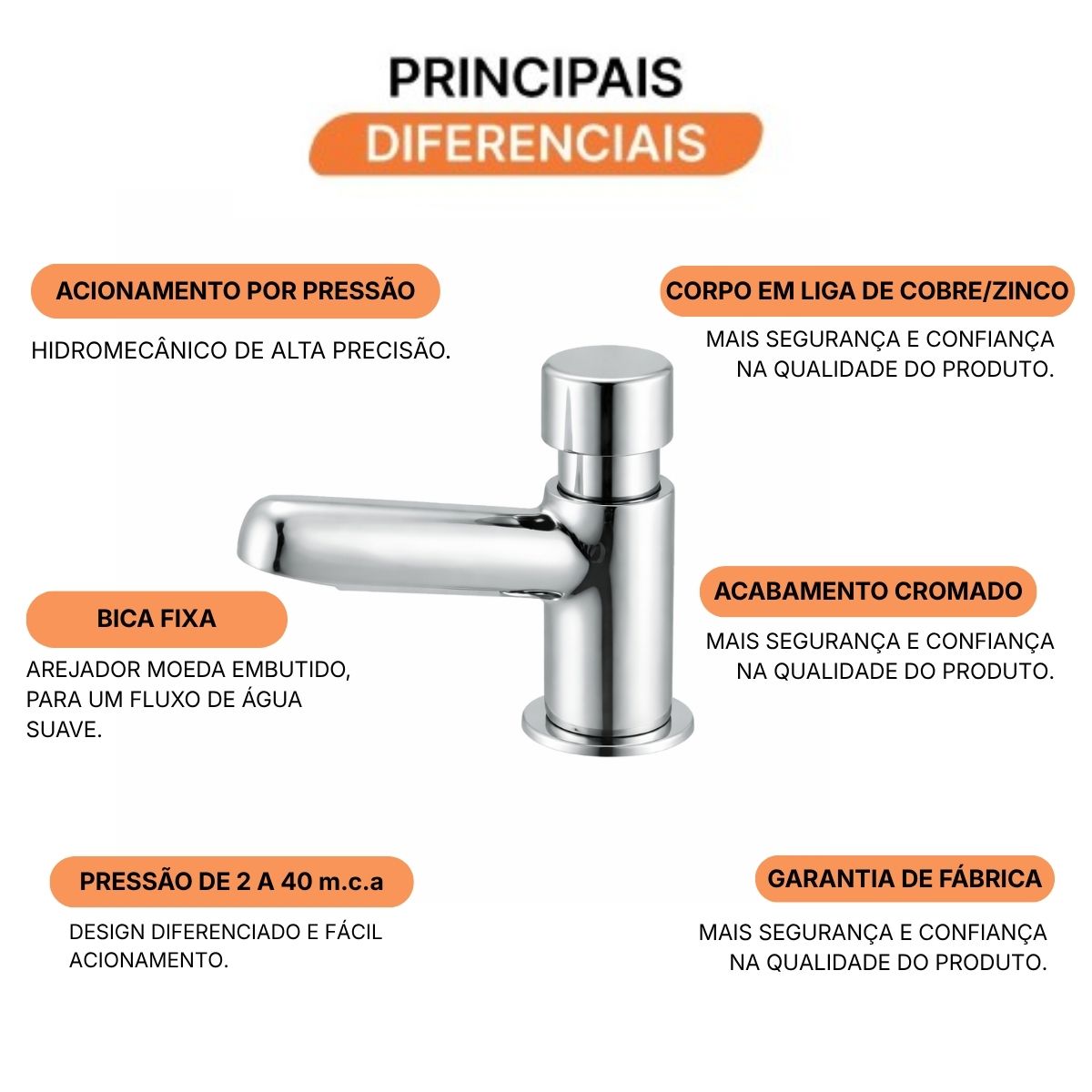 PRINCIPAIS
DIFERENCIAIS

ACIONAMENTO POR PRESSÃO

HIDROMECÂNICO DE ALTA PRECISÃO.

BICA FIXA

AREJADOR MOEDA EMBUTIDO, PARA UM FLUXO DE ÁGUA SUAVE.

PRESSÃO DE 2 A 40 m.c.a

DESIGN DIFERENCIADO E FÁCIL ACIONAMENTO.

CORPO EM LIGA DE COBRE/ZINCO

MAIS SEGURANÇA E CONFIANÇA NA QUALIDADE DO PRODUTO.

ACABAMENTO CROMADO

MAIS SEGURANÇA E CONFIANÇA NA QUALIDADE DO PRODUTO.

GARANTIA DE FÁBRICA

MAIS SEGURANÇA E CONFIANÇA NA QUALIDADE DO PRODUTO.